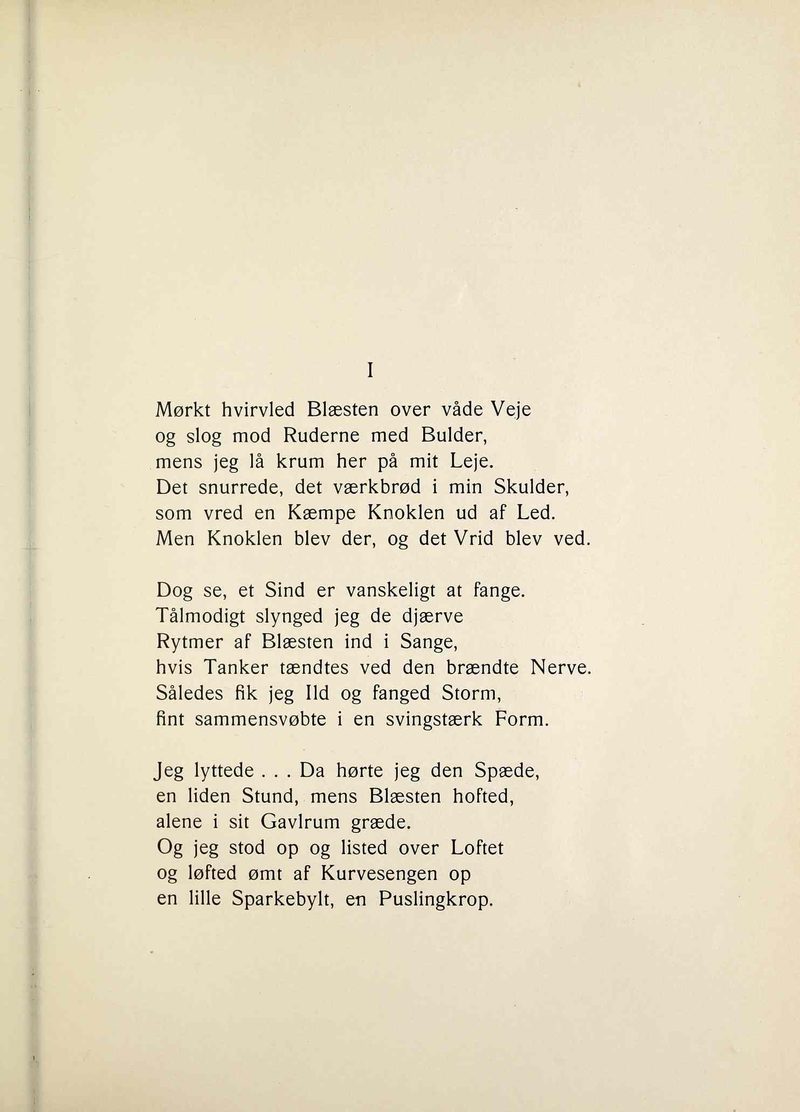 I

Mørkt hvirvled Blæsten over våde Veje
og slog mod Ruderne med Bulder,
mens jeg lå krum her på mit Leje.
Det snurrede, det værkbrød i min Skulder,
som vred en Kæmpe Knoklen ud af Led.
Men Knoklen blev der, og det Vrid blev ved.

Dog se, et Sind er vanskeligt at fange.
Tålmodigt slynged jeg de djærve
Rytmer af Blæsten ind i Sange,
hvis Tanker tændtes ved den brændte Nerve.
Således fik jeg Ild og fanged Storm,
fint sammensvøbte i en svingstærk Form.

Jeg lyttede . . . Da hørte jeg den Spæde,
en liden Stund, mens Blæsten hofted,
alene i sit Gavlrum græde.
Og jeg stod op og listed over Loftet
og løfted ømt af Kurvesengen op
en lille Sparkebylt, en Puslingkrop.